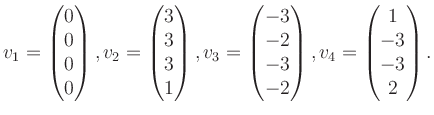 $v_1 = \begin{pmatrix} 0 \\ 0 \\ 0 \\ 0 \end{pmatrix}, v_2 = \begin{pmatrix} 3 \\ 3 \\ 3 \\ 1 \end{pmatrix}, v_3 = \begin{pmatrix} -3 \\ -2 \\ -3 \\ -2 \end{pmatrix}, v_4 = \begin{pmatrix} 1 \\ -3 \\ -3 \\ 2 \end{pmatrix}.$